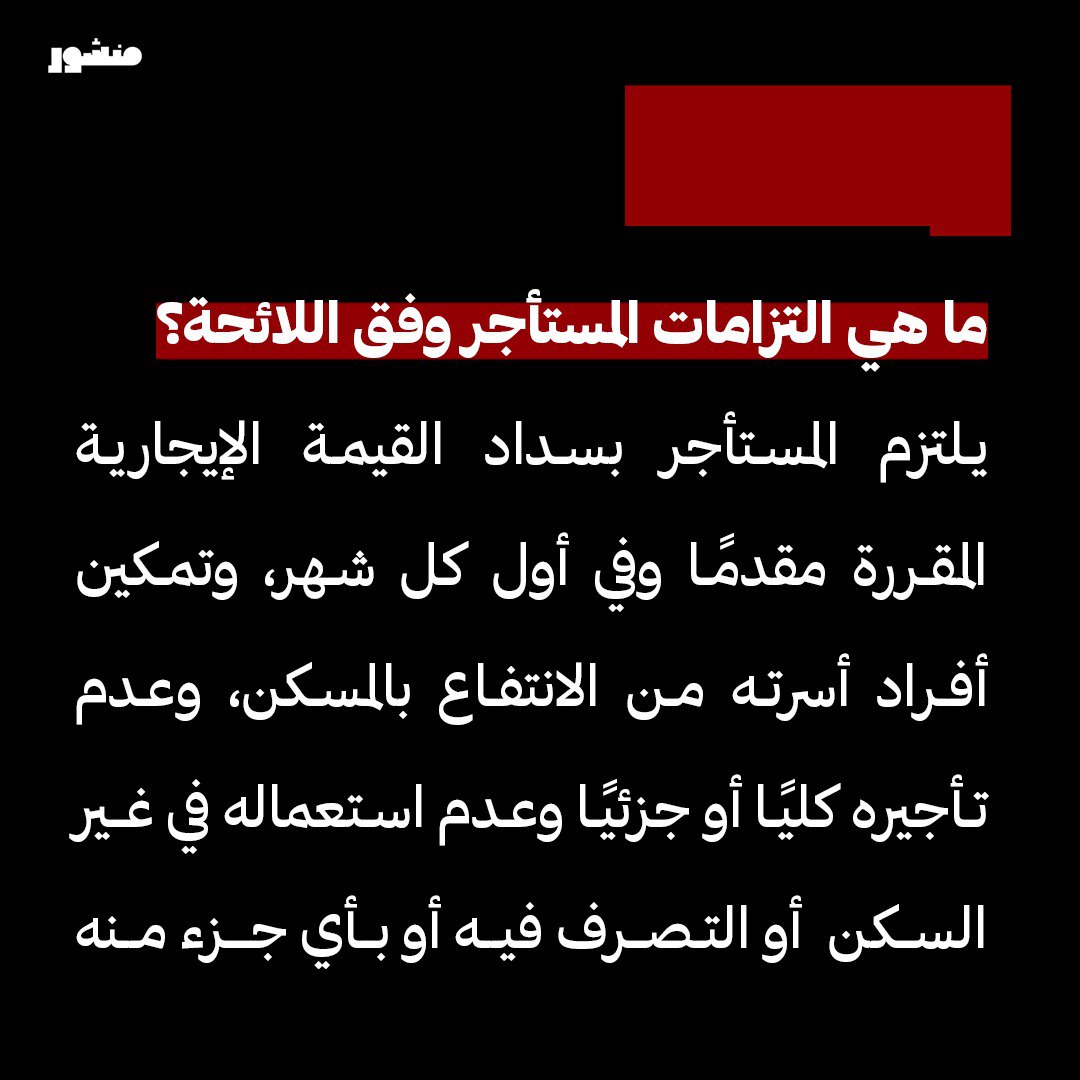 منشور

ما هي التزامات المستأجر وفق اللائحة؟

يلتزم المستأجر بسداد القيمة الإيجارية المقررة مقدمًا وفي أول كل شهر، وتمكين أفراد أسرته من الانتفاع بالمسكن، وعدم تأجيره كليًا أو جزئيًا وعدم استعماله في غير السكن أو التصرف فيه أو بأي جزء منه